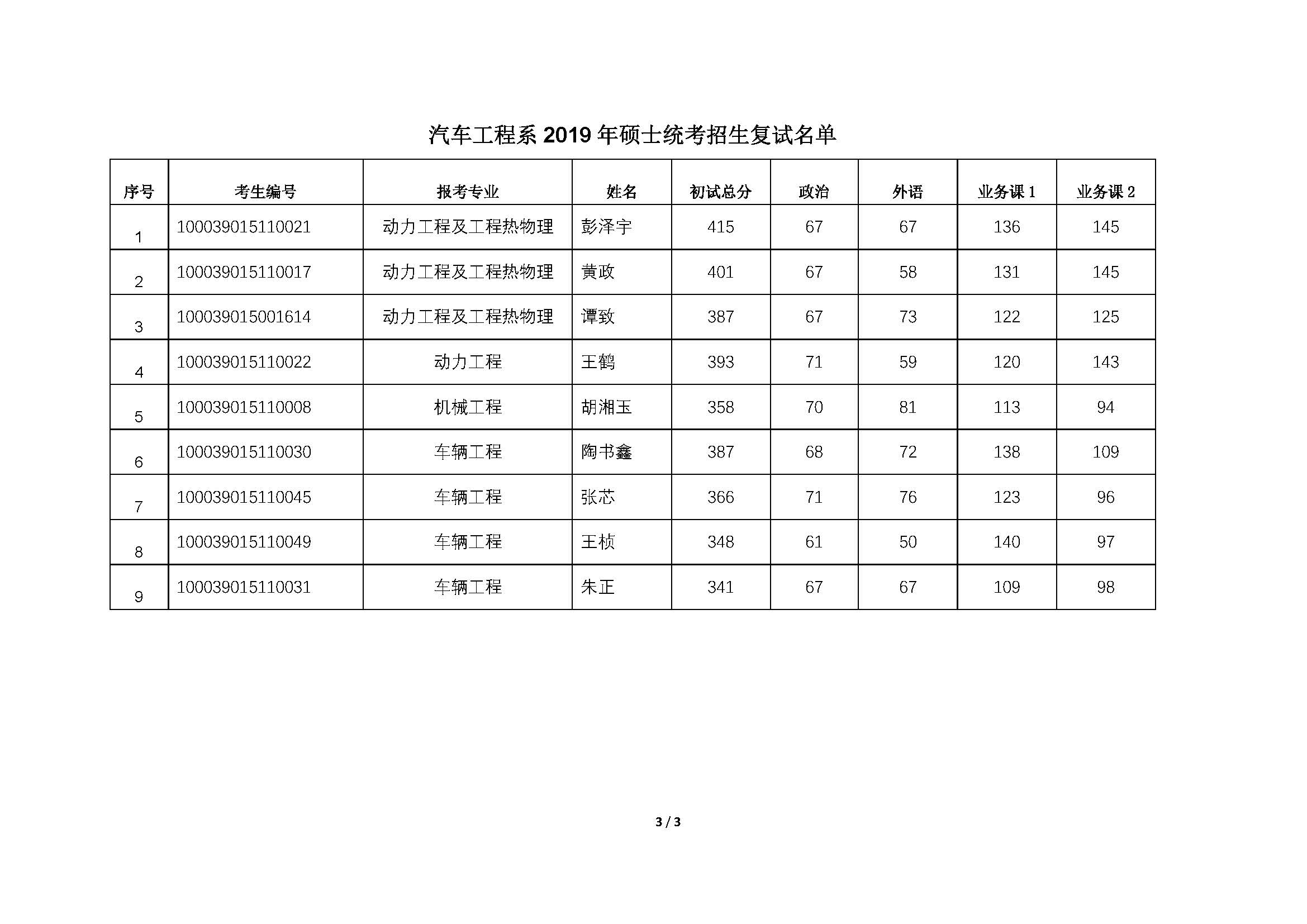 汽车工程系 2019 年硕士统考招生复试名单

| 序号 | 考生编号 | 报考专业 | 姓名 | 初试总分 | 政治 | 外语 | 业务课 1 | 业务课 2 |
|---|---|---|---|---|---|---|---|---|
| 1 | 100039015110021 | 动力工程及工程热物理 | 彭泽宇 | 415 | 67 | 67 | 136 | 145 |
| 2 | 100039015110017 | 动力工程及工程热物理 | 黄政 | 401 | 67 | 58 | 131 | 145 |
| 3 | 100039015001614 | 动力工程及工程热物理 | 谭致 | 387 | 67 | 73 | 122 | 125 |
| 4 | 100039015110022 | 动力工程 | 王鹤 | 393 | 71 | 59 | 120 | 143 |
| 5 | 100039015110008 | 机械工程 | 胡湘玉 | 358 | 70 | 81 | 113 | 94 |
| 6 | 100039015110030 | 车辆工程 | 陶书鑫 | 387 | 68 | 72 | 138 | 109 |
| 7 | 100039015110045 | 车辆工程 | 张芯 | 366 | 71 | 76 | 123 | 96 |
| 8 | 100039015110049 | 车辆工程 | 王桢 | 348 | 61 | 50 | 140 | 97 |
| 9 | 100039015110031 | 车辆工程 | 朱正 | 341 | 67 | 67 | 109 | 98 |

3 / 3